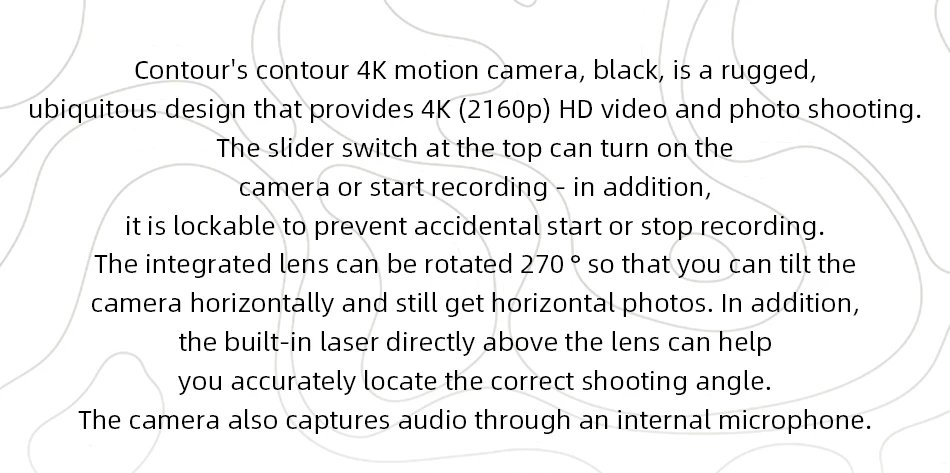 Contour's contour 4K motion camera, black, is a rugged, ubiquitous design that provides 4K (2160p) HD video and photo shooting. The slider switch at the top can turn on the camera or start recording - in addition, it is lockable to prevent accidental start or stop recording. The integrated lens can be rotated 270 ° so that you can tilt the camera horizontally and still get horizontal photos. In addition, the built-in laser directly above the lens can help you accurately locate the correct shooting angle. The camera also captures audio through an internal microphone.